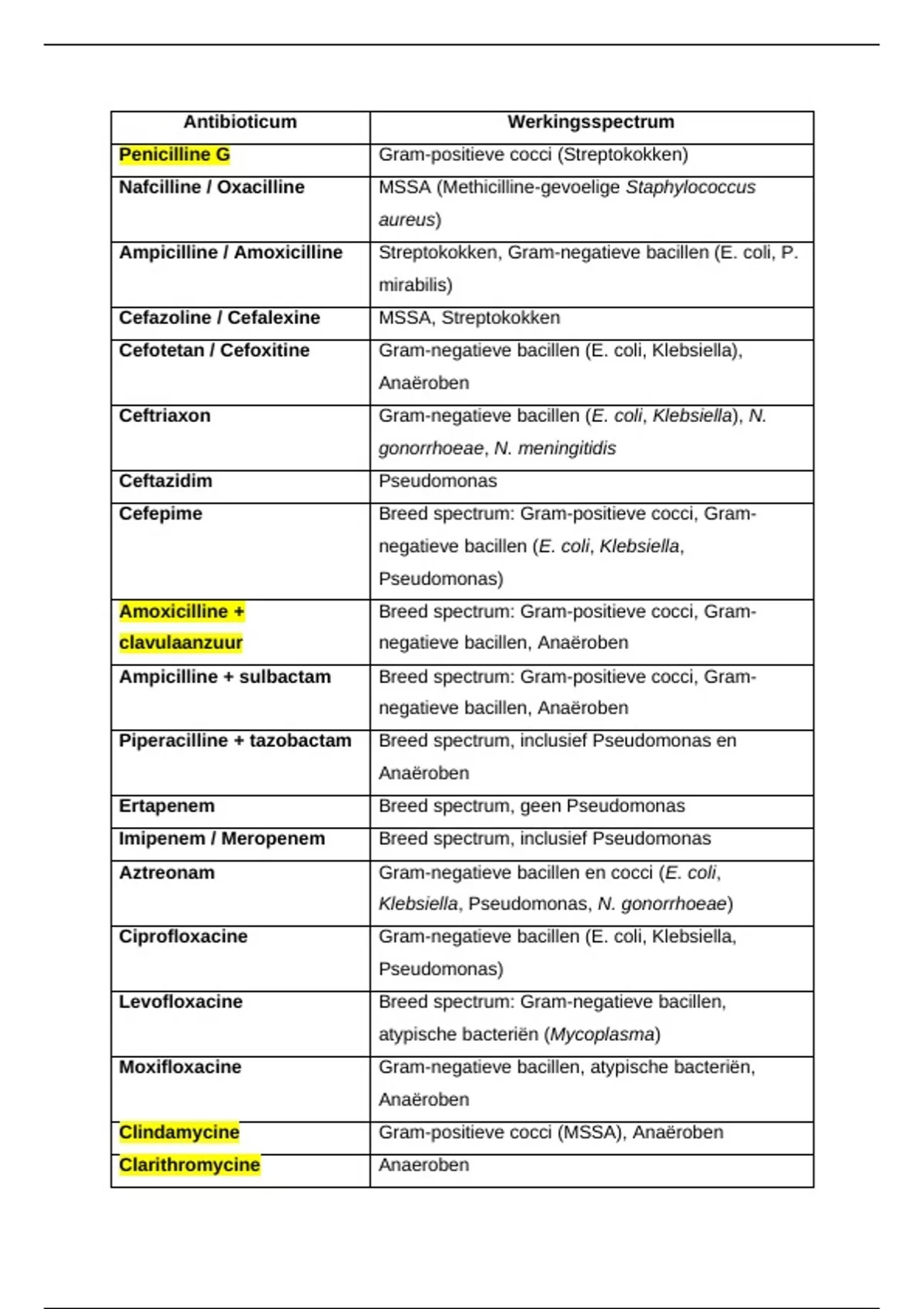 | Antibioticum | Werkingsspectrum |
|---|---|
| Penicilline G | Gram-positieve cocci (Streptokokken) |
| Nafcilline / Oxacilline | MSSA (Methicilline-gevoelige Staphylococcus aureus) |
| Ampicilline / Amoxicilline | Streptokokken, Gram-negatieve bacillen (E. coli, P. mirabilis) |
| Cefazoline / Cefalexine | MSSA, Streptokokken |
| Cefotetan / Cefoxitine | Gram-negatieve bacillen (E. coli, Klebsiella), Anaëroben |
| Ceftriaxon | Gram-negatieve bacillen (E. coli, Klebsiella), N. gonorrhoeae, N. meningitidis |
| Ceftazidim | Pseudomonas |
| Cefepime | Breed spectrum: Gram-positieve cocci, Gram-negatieve bacillen (E. coli, Klebsiella, Pseudomonas) |
| Amoxicilline + clavulaanzuur | Breed spectrum: Gram-positieve cocci, Gram-negatieve bacillen, Anaëroben |
| Ampicilline + sulbactam | Breed spectrum: Gram-positieve cocci, Gram-negatieve bacillen, Anaëroben |
| Piperacilline + tazobactam | Breed spectrum, inclusief Pseudomonas en Anaëroben |
| Ertapenem | Breed spectrum, geen Pseudomonas |
| Imipenem / Meropenem | Breed spectrum, inclusief Pseudomonas |
| Aztreonam | Gram-negatieve bacillen en cocci (E. coli, Klebsiella, Pseudomonas, N. gonorrhoeae) |
| Ciprofloxacine | Gram-negatieve bacillen (E. coli, Klebsiella, Pseudomonas) |
| Levofloxacine | Breed spectrum: Gram-negatieve bacillen, atypische bacteriën (Mycoplasma) |
| Moxifloxacine | Gram-negatieve bacillen, atypische bacteriën, Anaëroben |
| Clindamycine | Gram-positieve cocci (MSSA), Anaëroben |
| Clarithromycine | Anaeroben |